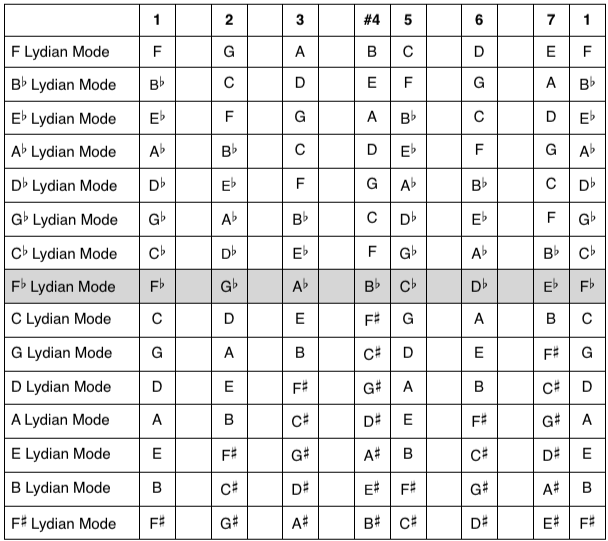 | | 1 | | 2 | | 3 | | #4 | 5 | | 6 | | 7 | 1 |
|---|---|---|---|---|---|---|---|---|---|---|---|---|---|
| F Lydian Mode | F | | G | | A | | B | C | | D | | E | F |
| B♭ Lydian Mode | B♭ | | C | | D | | E | F | | G | | A | B♭ |
| E♭ Lydian Mode | E♭ | | F | | G | | A | B♭ | | C | | D | E♭ |
| A♭ Lydian Mode | A♭ | | B♭ | | C | | D | E♭ | | F | | G | A♭ |
| D♭ Lydian Mode | D♭ | | E♭ | | F | | G | A♭ | | B♭ | | C | D♭ |
| G♭ Lydian Mode | G♭ | | A♭ | | B♭ | | C | D♭ | | E♭ | | F | G♭ |
| C♭ Lydian Mode | C♭ | | D♭ | | E♭ | | F | G♭ | | A♭ | | B♭ | C♭ |
| F♭ Lydian Mode | F♭ | | G♭ | | A♭ | | B♭ | C♭ | | D♭ | | E♭ | F♭ |
| C Lydian Mode | C | | D | | E | | F♯ | G | | A | | B | C |
| G Lydian Mode | G | | A | | B | | C♯ | D | | E | | F♯ | G |
| D Lydian Mode | D | | E | | F♯ | | G♯ | A | | B | | C♯ | D |
| A Lydian Mode | A | | B | | C♯ | | D♯ | E | | F♯ | | G♯ | A |
| E Lydian Mode | E | | F♯ | | G♯ | | A♯ | B | | C♯ | | D♯ | E |
| B Lydian Mode | B | | C♯ | | D♯ | | E♯ | F♯ | | G♯ | | A♯ | B |
| F♯ Lydian Mode | F♯ | | G♯ | | A♯ | | B♯ | C♯ | | D♯ | | E♯ | F♯ |